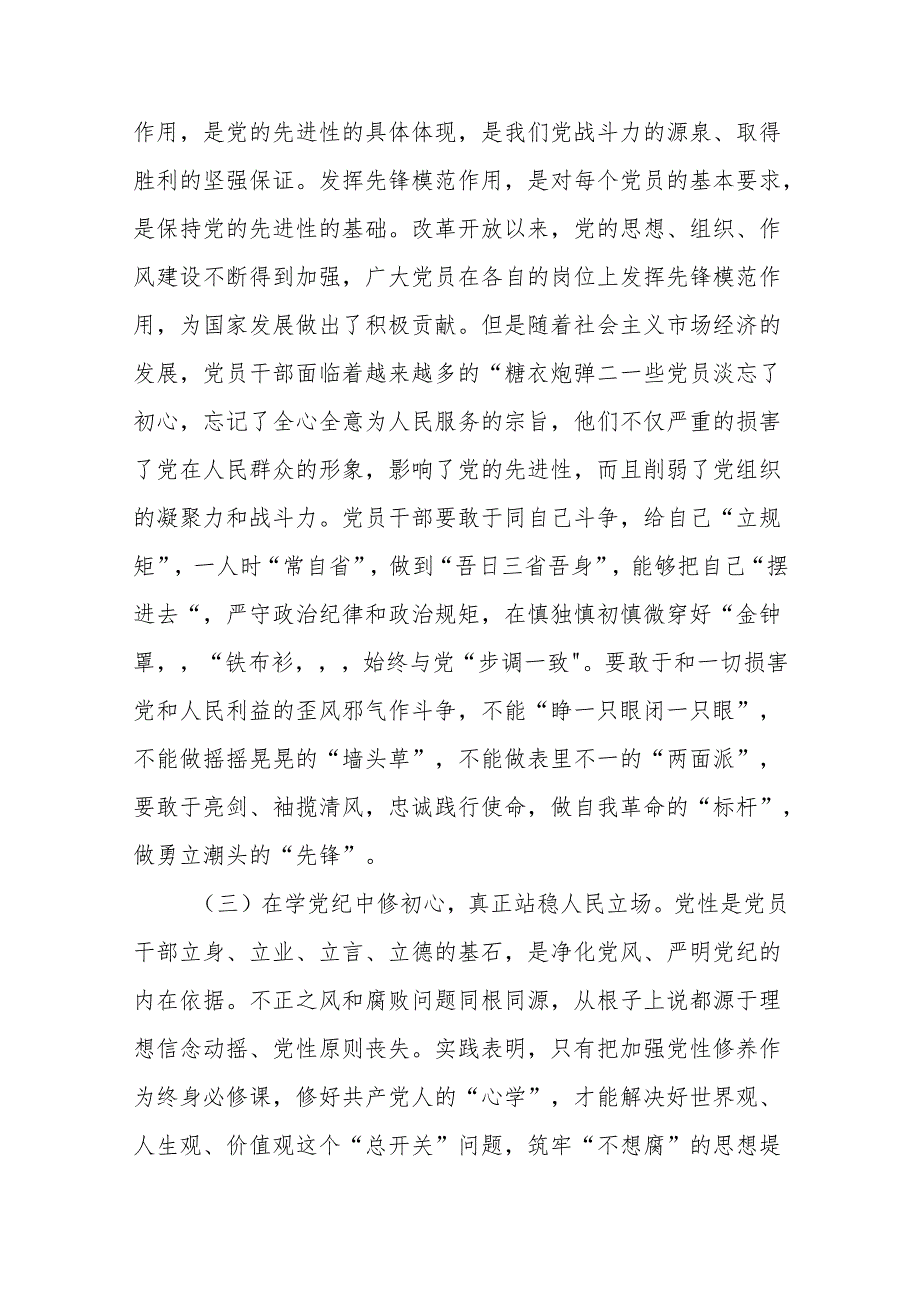 作用，是党的先进性的具体体现，是我们党战斗力的源泉、取得胜利的坚强保证。发挥先锋模范作用，是对每个党员的基本要求，是保持党的先进性的基础。改革开放以来，党的思想、组织、作风建设不断得到加强，广大党员在各自的岗位上发挥先锋模范作用，为国家发展做出了积极贡献。但是随着社会主义市场经济的发展，党员干部面临着越来越多的“糖衣炮弹二一些党员淡忘了初心，忘记了全心全意为人民服务的宗旨，他们不仅严重的损害了党在人民群众的形象，影响了党的先进性，而且削弱了党组织的凝聚力和战斗力。党员干部要敢于同自己斗争，给自己“立规矩”，一人时“常自省”，做到“吾日三省吾身”，能够把自己“摆进去“，严守政治纪律和政治规矩，在慎独慎初慎微穿好“金钟罩，，“铁布衫，，，始终与党“步调一致"。要敢于和一切损害党和人民利益的歪风邪气作斗争，不能“睁一只眼闭一只眼”，不能做摇摇晃晃的“墙头草”，不能做表里不一的“两面派”，要敢于亮剑、袖揽清风，忠诚践行使命，做自我革命的“标杆”，做勇立潮头的“先锋”。

（三）在学党纪中修初心，真正站稳人民立场。党性是党员干部立身、立业、立言、立德的基石，是净化党风、严明党纪的内在依据。不正之风和腐败问题同根同源，从根子上说都源于理想信念动摇、党性原则丧失。实践表明，只有把加强党性修养作为终身必修课，修好共产党人的“心学”，才能解决好世界观、人生观、价值观这个“总开关”问题，筑牢“不想腐”的思想堤